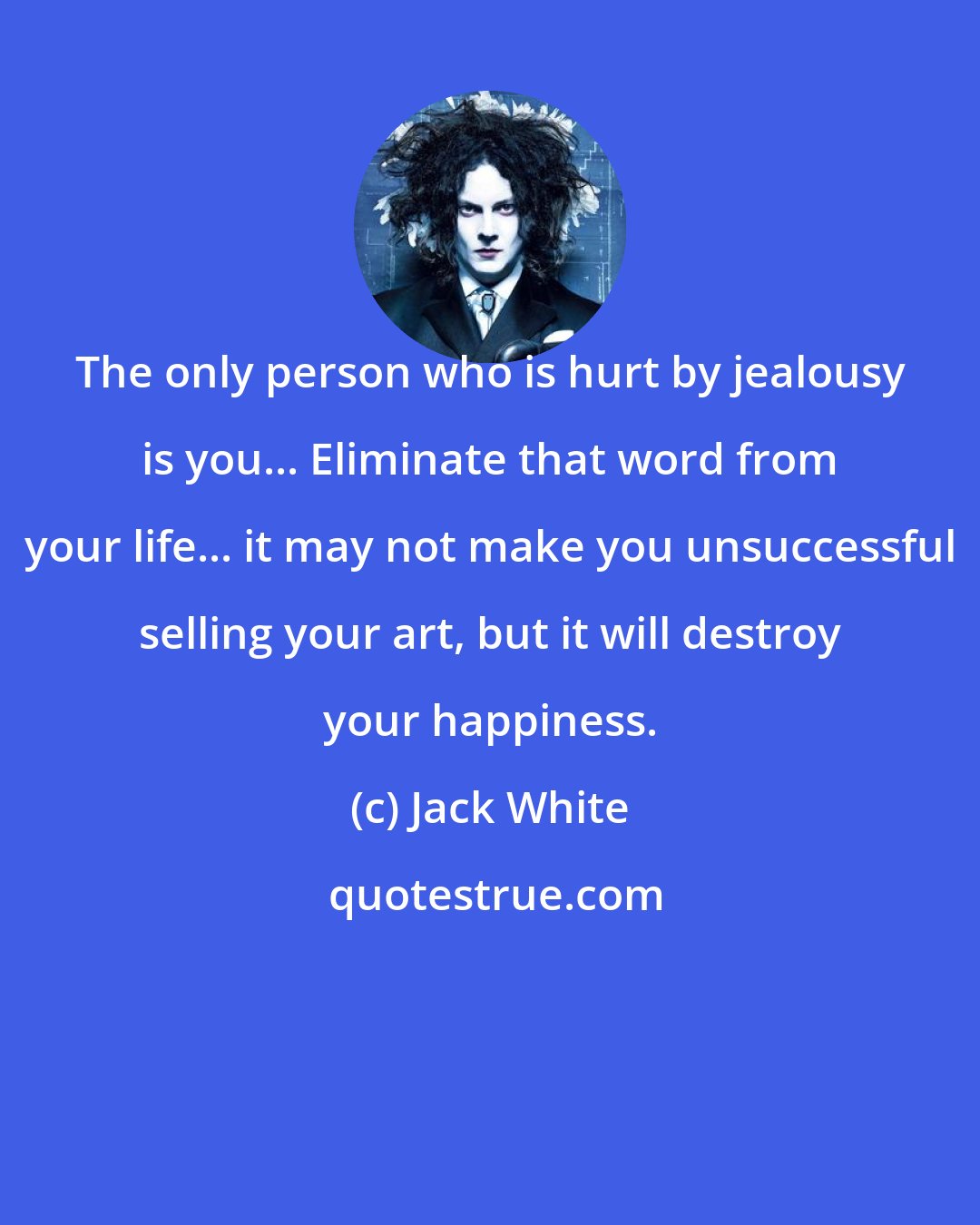 The only person who is hurt by jealousy is you... Eliminate that word from your life... it may not make you unsuccessful selling your art, but it will destroy your happiness.

(c) Jack White

quotestrue.com